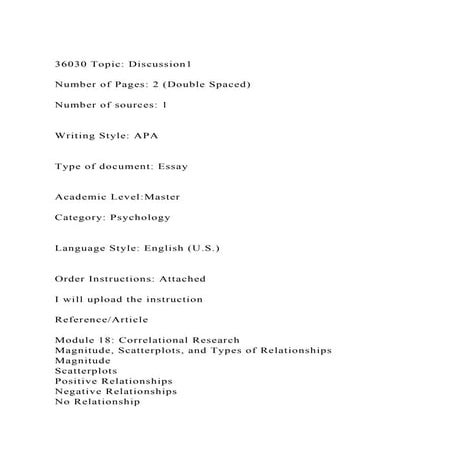 36030 Topic: Discussion1

Number of Pages: 2 (Double Spaced)

Number of sources: 1

Writing Style: APA

Type of document: Essay

Academic Level:Master

Category: Psychology

Language Style: English (U.S.)

Order Instructions: Attached

I will upload the instruction

Reference/Article

Module 18: Correlational Research
Magnitude, Scatterplots, and Types of Relationships
Magnitude
Scatterplots
Positive Relationships
Negative Relationships
No Relationship